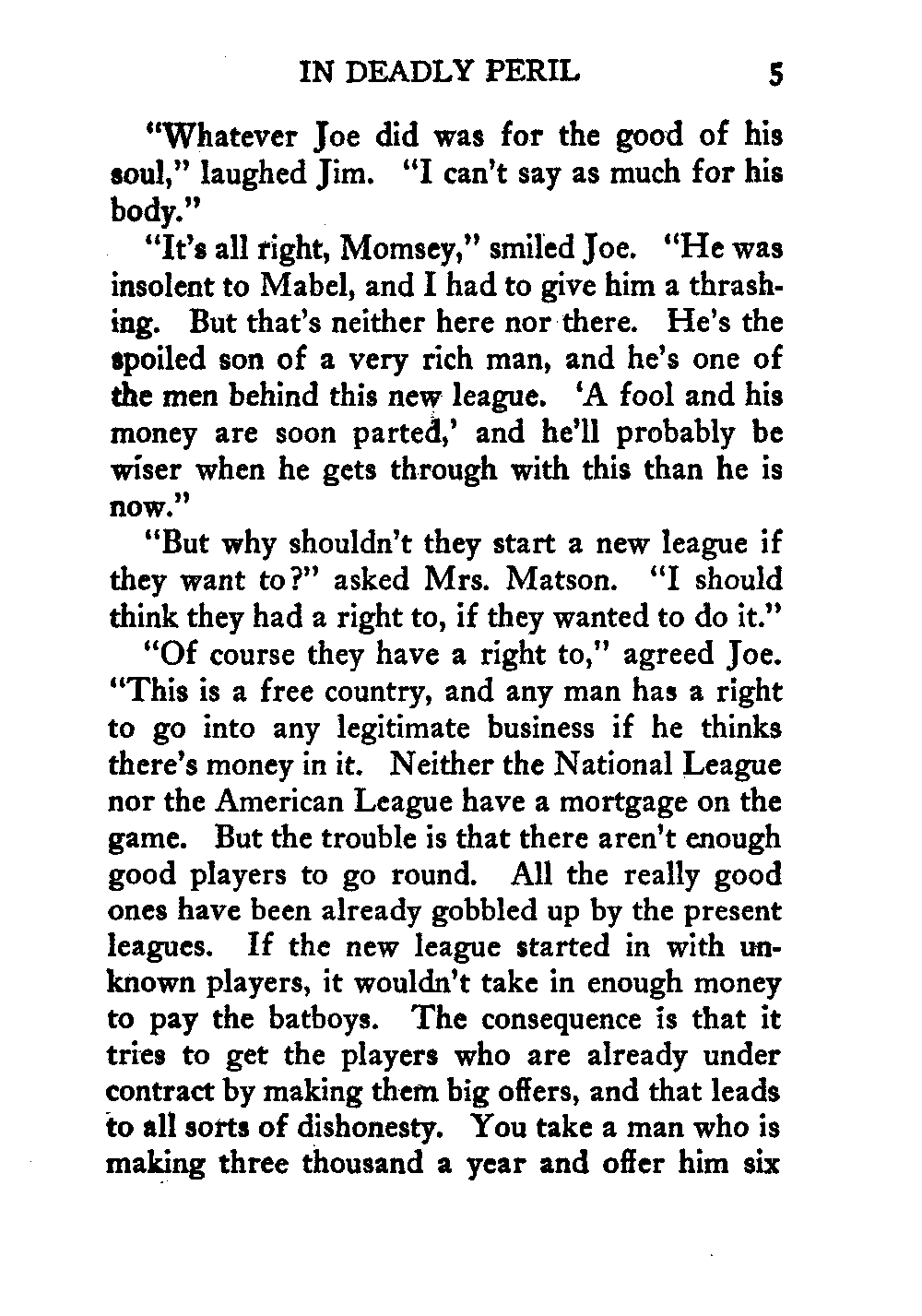 IN DEADLY PERIL 5

"Whatever Joe did was for the good of his soul," laughed Jim. "I can't say as much for his body."

"It's all right, Momsey," smiled Joe. "He was insolent to Mabel, and I had to give him a thrashing. But that's neither here nor there. He's the spoiled son of a very rich man, and he's one of the men behind this new league. 'A fool and his money are soon parted,' and he'll probably be wiser when he gets through with this than he is now."

"But why shouldn't they start a new league if they want to?" asked Mrs. Matson. "I should think they had a right to, if they wanted to do it."

"Of course they have a right to," agreed Joe. "This is a free country, and any man has a right to go into any legitimate business if he thinks there's money in it. Neither the National League nor the American League have a mortgage on the game. But the trouble is that there aren't enough good players to go round. All the really good ones have been already gobbled up by the present leagues. If the new league started in with unknown players, it wouldn't take in enough money to pay the batboys. The consequence is that it tries to get the players who are already under contract by making them big offers, and that leads to all sorts of dishonesty. You take a man who is making three thousand a year and offer him six